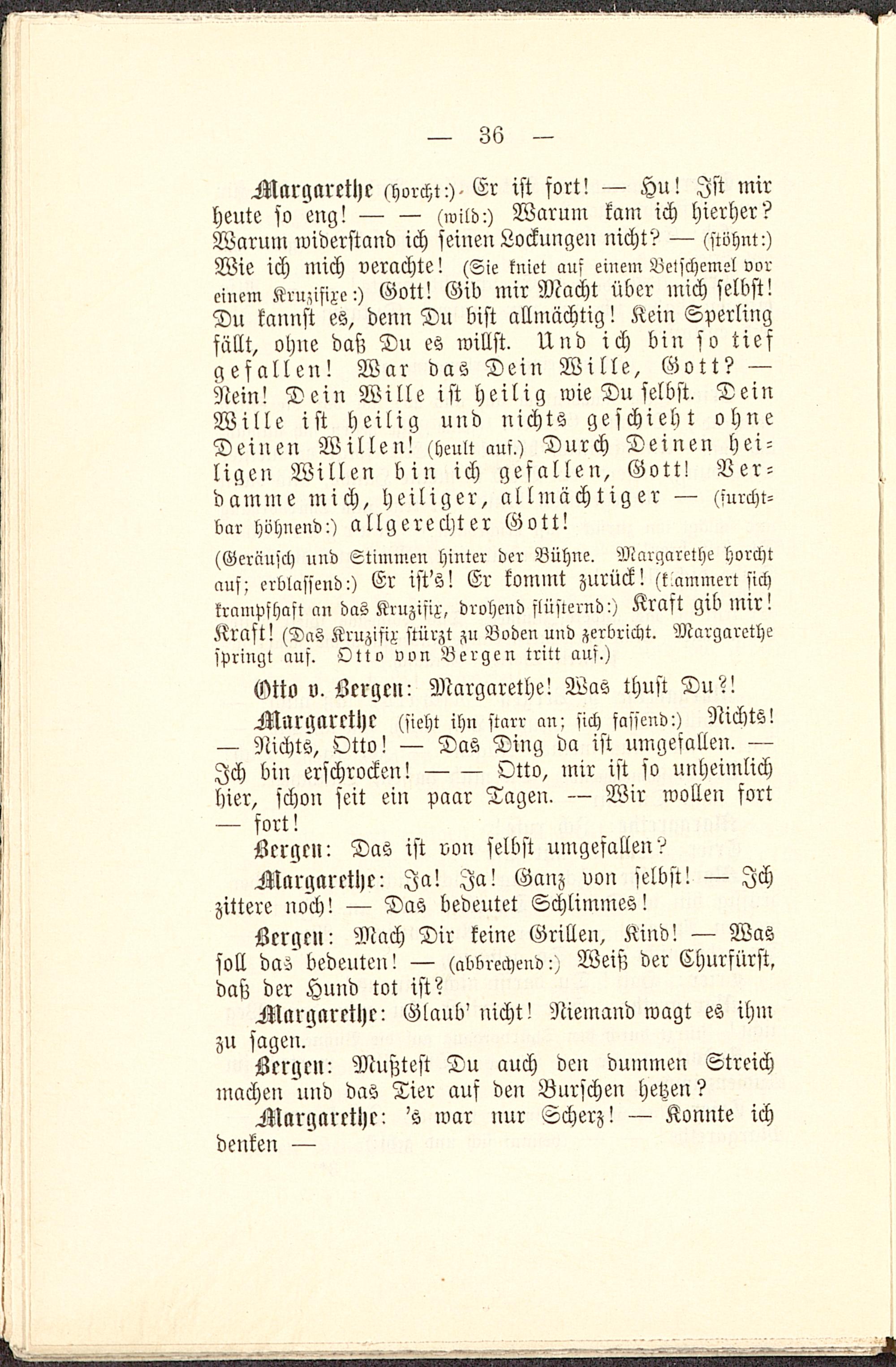 — 36 —

Margarethe (horcht:) Er ist fort! — Hu! Ist mir heute so eng! — — (wild:) Warum kam ich hierher? Warum widerstand ich seinen Lockungen nicht? — (stöhnt:) Wie ich mich verachte! (Sie kniet auf einem Betschemel vor einem Kruzifixe:) Gott! Gib mir Macht über mich selbst! Du kannst es, denn Du bist allmächtig! Kein Sperling fällt, ohne daß Du es willst. Und ich bin so tief gefallen! War das Dein Wille, Gott? — Nein! Dein Wille ist heilig wie Du selbst. Dein Wille ist heilig und nichts geschieht ohne Deinen Willen! (heult auf.) Durch Deinen heiligen Willen bin ich gefallen, Gott! Verdamme mich, heiliger, allmächtiger — (furchtbar höhnend:) allgerechter Gott!

(Geräusch und Stimmen hinter der Bühne. Margarethe horcht auf; erblassend:) Er ist's! Er kommt zurück! (klammert sich krampfhaft an das Kruzifix, drohend flüsternd:) Kraft gib mir! Kraft! (Das Kruzifix stürzt zu Boden und zerbricht. Margarethe springt auf. Otto von Bergen tritt auf.)

Otto v. Bergen: Margarethe! Was thust Du?!

Margarethe (sieht ihn starr an; sich fassend:) Nichts! — Nichts, Otto! — Das Ding da ist umgefallen. — Ich bin erschrocken! — — Otto, mir ist so unheimlich hier, schon seit ein paar Tagen. — Wir wollen fort — fort!

Bergen: Das ist von selbst umgefallen?

Margarethe: Ja! Ja! Ganz von selbst! — Ich zittere noch! — Das bedeutet Schlimmes!

Bergen: Mach Dir keine Grillen, Kind! — Was soll das bedeuten! — (abbrechend:) Weiß der Churfürst, daß der Hund tot ist?

Margarethe: Glaub' nicht! Niemand wagt es ihm zu sagen.

Bergen: Mußtest Du auch den dummen Streich machen und das Tier auf den Burschen hetzen?

Margarethe: 's war nur Scherz! — Konnte ich denken —